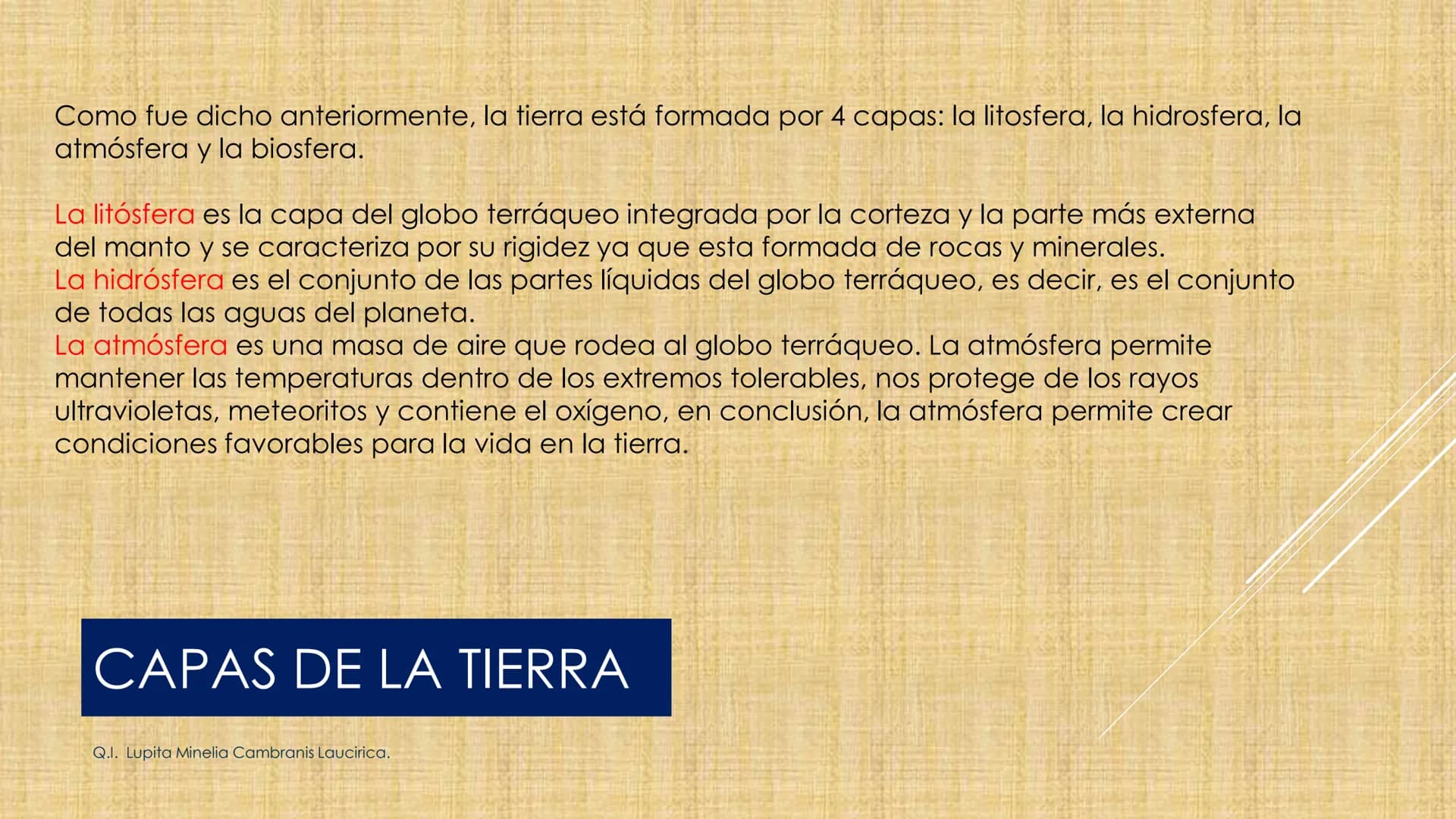 Como fue dicho anteriormente, la tierra está formada por 4 capas: la litosfera, la hidrosfera, la atmósfera y la biosfera.

La litósfera es la capa del globo terráqueo integrada por la corteza y la parte más externa del manto y se caracteriza por su rigidez ya que esta formada de rocas y minerales.
La hidrósfera es el conjunto de las partes líquidas del globo terráqueo, es decir, es el conjunto de todas las aguas del planeta.
La atmósfera es una masa de aire que rodea al globo terráqueo. La atmósfera permite mantener las temperaturas dentro de los extremos tolerables, nos protege de los rayos ultravioletas, meteoritos y contiene el oxígeno, en conclusión, la atmósfera permite crear condiciones favorables para la vida en la tierra.

CAPAS DE LA TIERRA

Q.I. Lupita Minelia Cambranis Laucirica.